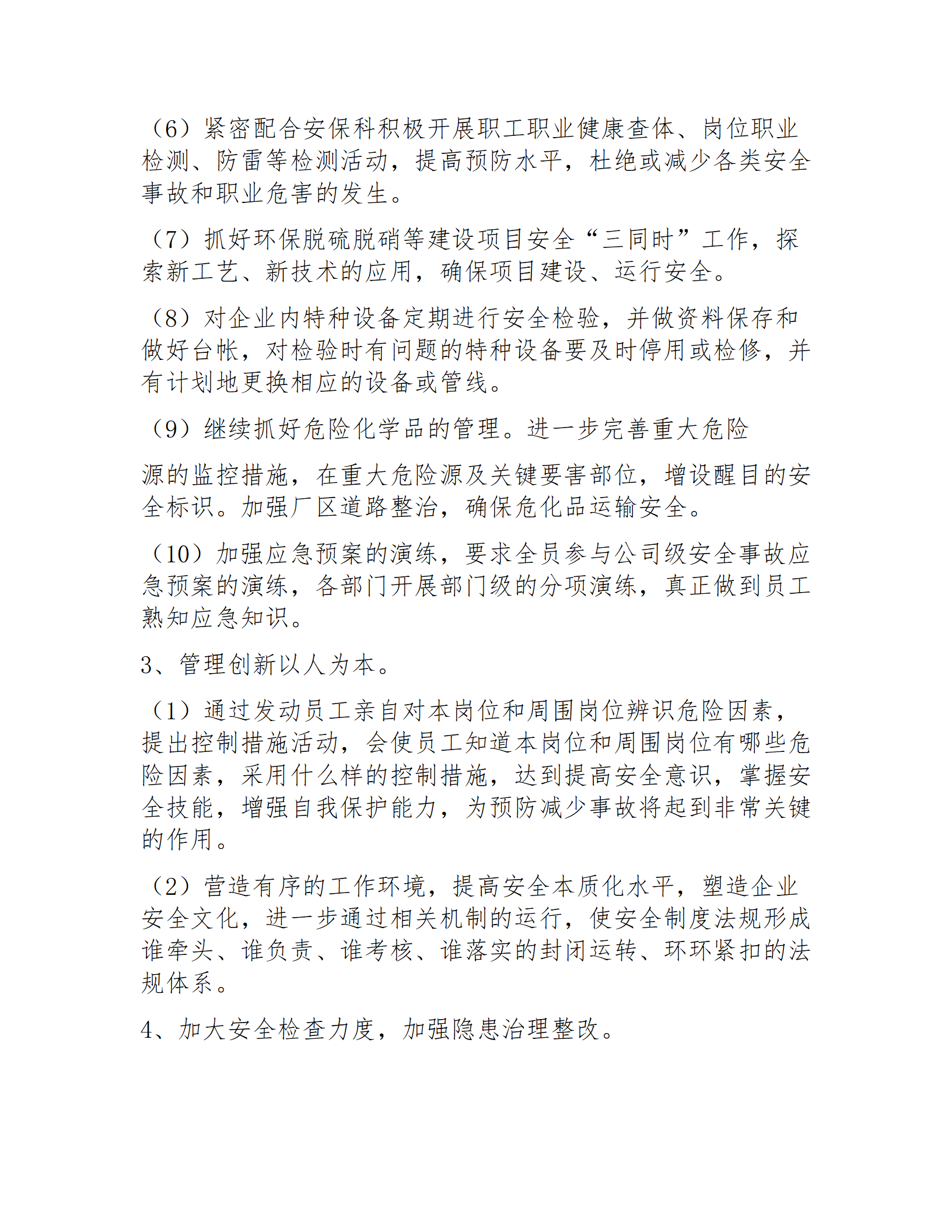 （6）紧密配合安保科积极开展职工职业健康查体、岗位职业检测、防雷等检测活动，提高预防水平，杜绝或减少各类安全事故和职业危害的发生。

（7）抓好环保脱硫脱硝等建设项目安全“三同时”工作，探索新工艺、新技术的应用，确保项目建设、运行安全。

（8）对企业内特种设备定期进行安全检验，并做资料保存和做好台帐，对检验时有问题的特种设备要及时停用或检修，并有计划地更换相应的设备或管线。

（9）继续抓好危险化学品的管理。进一步完善重大危险

源的监控措施，在重大危险源及关键要害部位，增设醒目的安全标识。加强厂区道路整治，确保危化品运输安全。

（10）加强应急预案的演练，要求全员参与公司级安全事故应急预案的演练，各部门开展部门级的分项演练，真正做到员工熟知应急知识。

3、管理创新以人为本。

（1）通过发动员工亲自对本岗位和周围岗位辨识危险因素，提出控制措施活动，会使员工知道本岗位和周围岗位有哪些危险因素，采用什么样的控制措施，达到提高安全意识，掌握安全技能，增强自我保护能力，为预防减少事故将起到非常关键的作用。

（2）营造有序的工作环境，提高安全本质化水平，塑造企业安全文化，进一步通过相关机制的运行，使安全制度法规形成谁牵头、谁负责、谁考核、谁落实的封闭运转、环环紧扣的法规体系。

4、加大安全检查力度，加强隐患治理整改。